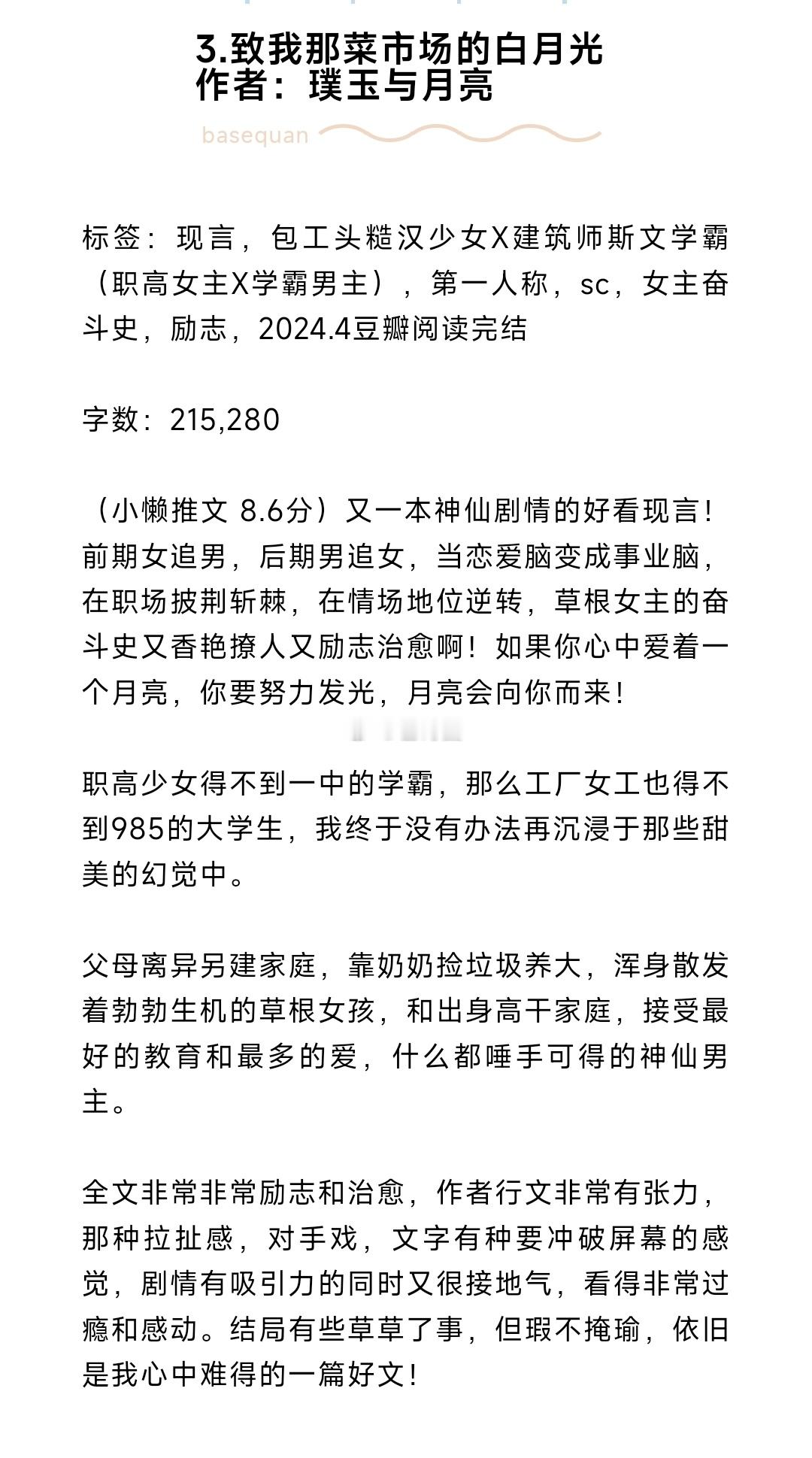 3.致我那菜市场的白月光
作者：璞玉与月亮

basequan

标签：现言，包工头糙汉少女X建筑师斯文学霸（职高女主X学霸男主），第一人称，sc，女主奋斗史，励志，2024.4豆瓣阅读完结

字数：215,280

（小懒推文 8.6分）又一本神仙剧情的好看现言！前期女追男，后期男追女，当恋爱脑变成事业脑，在职场披荆斩棘，在情场地位逆转，草根女主的奋斗史又香艳撩人又励志治愈啊！如果你心中爱着一个月亮，你要努力发光，月亮会向你而来！

职高少女得不到一中的学霸，那么工厂女工也得不到985的大学生，我终于没有办法再沉浸于那些甜美的幻觉中。

父母离异另建家庭，靠奶奶捡垃圾养大，浑身散发着勃勃生机的草根女孩，和出身高干家庭，接受最好的教育和最多的爱，什么都唾手可得的神仙男主。

全文非常非常励志和治愈，作者行文非常有张力，那种拉扯感，对手戏，文字有种要冲破屏幕的感觉，剧情有吸引力的同时又很接地气，看得非常过瘾和感动。结局有些草草了事，但瑕不掩瑜，依旧是我心中难得的一篇好文！